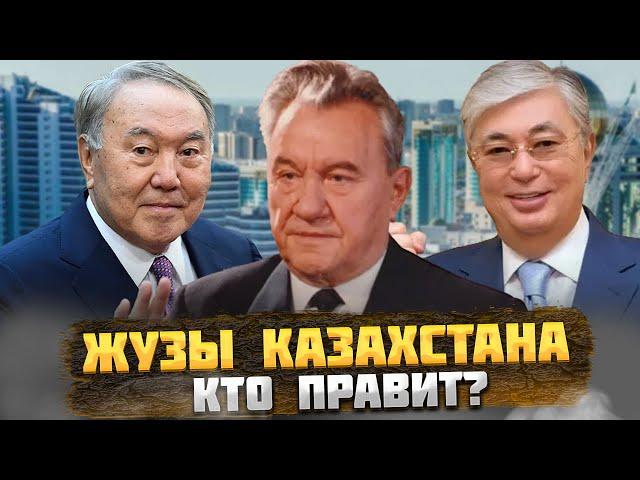 ЖУЗЫ КАЗАХСТАНА
КТО ПРАВИТ?